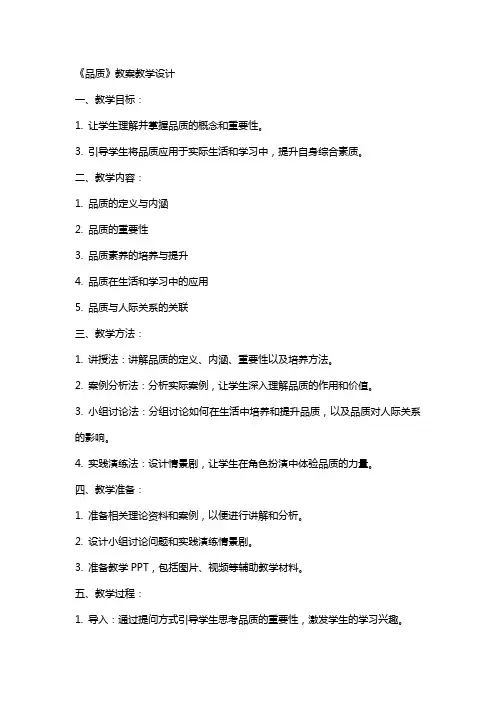 《品质》教案教学设计

一、教学目标：

1. 让学生理解并掌握品质的概念和重要性。

3. 引导学生将品质应用于实际生活和学习中，提升自身综合素质。

二、教学内容：

1. 品质的定义与内涵

2. 品质的重要性

3. 品质素养的培养与提升

4. 品质在生活和学习中的应用

5. 品质与人际关系的关联

三、教学方法：

1. 讲授法：讲解品质的定义、内涵、重要性以及培养方法。

2. 案例分析法：分析实际案例，让学生深入理解品质的作用和价值。

3. 小组讨论法：分组讨论如何在生活中培养和提升品质，以及品质对人际关系的影响。

4. 实践演练法：设计情景剧，让学生在角色扮演中体验品质的力量。

四、教学准备：

1. 准备相关理论资料和案例，以便进行讲解和分析。

2. 设计小组讨论问题和实践演练情景剧。

3. 准备教学 PPT，包括图片、视频等辅助教学材料。

五、教学过程：

1. 导入：通过提问方式引导学生思考品质的重要性，激发学生的学习兴趣。